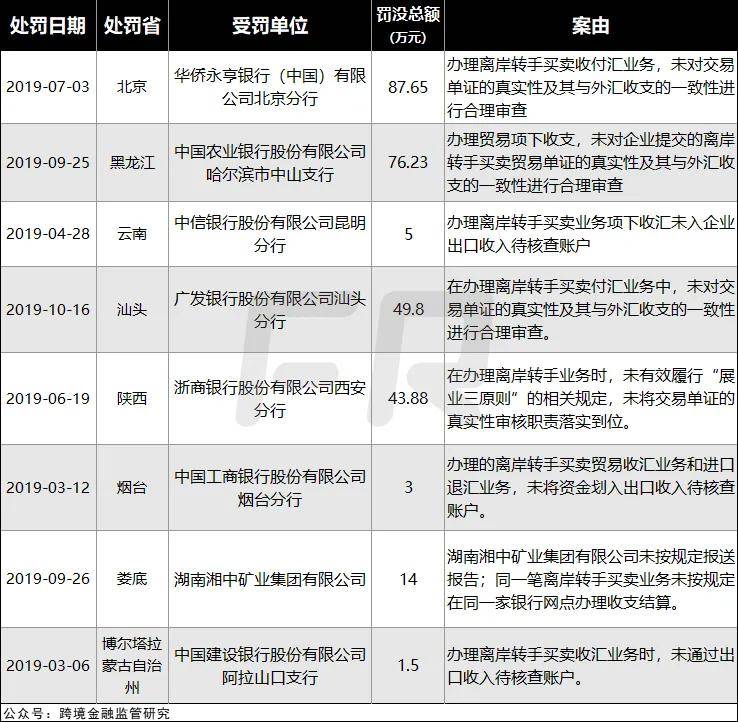 | 处罚日期 | 处罚省 | 受罚单位 | 罚没总额（万元） | 案由 |
|---|---|---|---|---|
| 2019-07-03 | 北京 | 华侨永亨银行（中国）有限公司北京分行 | 87.65 | 办理离岸转手买卖收付汇业务，未对交易单证的真实性及其与外汇收支的一致性进行合理审查 |
| 2019-09-25 | 黑龙江 | 中国农业银行股份有限公司哈尔滨市中山支行 | 76.23 | 办理贸易项下收支，未对企业提交的离岸转手买卖贸易单证的真实性及其与外汇收支的一致性进行合理审查 |
| 2019-04-28 | 云南 | 中信银行股份有限公司昆明分行 | 5 | 办理离岸转手买卖业务项下收汇未入企业出口收入待核查账户 |
| 2019-10-16 | 汕头 | 广发银行股份有限公司汕头分行 | 49.8 | 在办理离岸转手买卖付汇业务中，未对交易单证的真实性及其与外汇收支的一致性进行合理审查。 |
| 2019-06-19 | 陕西 | 浙商银行股份有限公司西安分行 | 43.88 | 在办理离岸转手业务时，未有效履行“展业三原则”的相关规定，未将交易单证的真实性审核职责落实到位。 |
| 2019-03-12 | 烟台 | 中国工商银行股份有限公司烟台分行 | 3 | 办理的离岸转手买卖贸易收汇业务和进口退汇业务，未将资金划入出口收入待核查账户。 |
| 2019-09-26 | 娄底 | 湖南湘中矿业集团有限公司 | 14 | 湖南湘中矿业集团有限公司未按规定报送报告；同一笔离岸转手买卖业务未按规定在同一家银行网点办理收支结算。 |
| 2019-03-06 | 博尔塔拉蒙古自治州 | 中国建设银行股份有限公司阿拉山口支行 | 1.5 | 办理离岸转手买卖收汇业务时，未通过出口收入待核查账户。 |

公众号：跨境金融监管研究